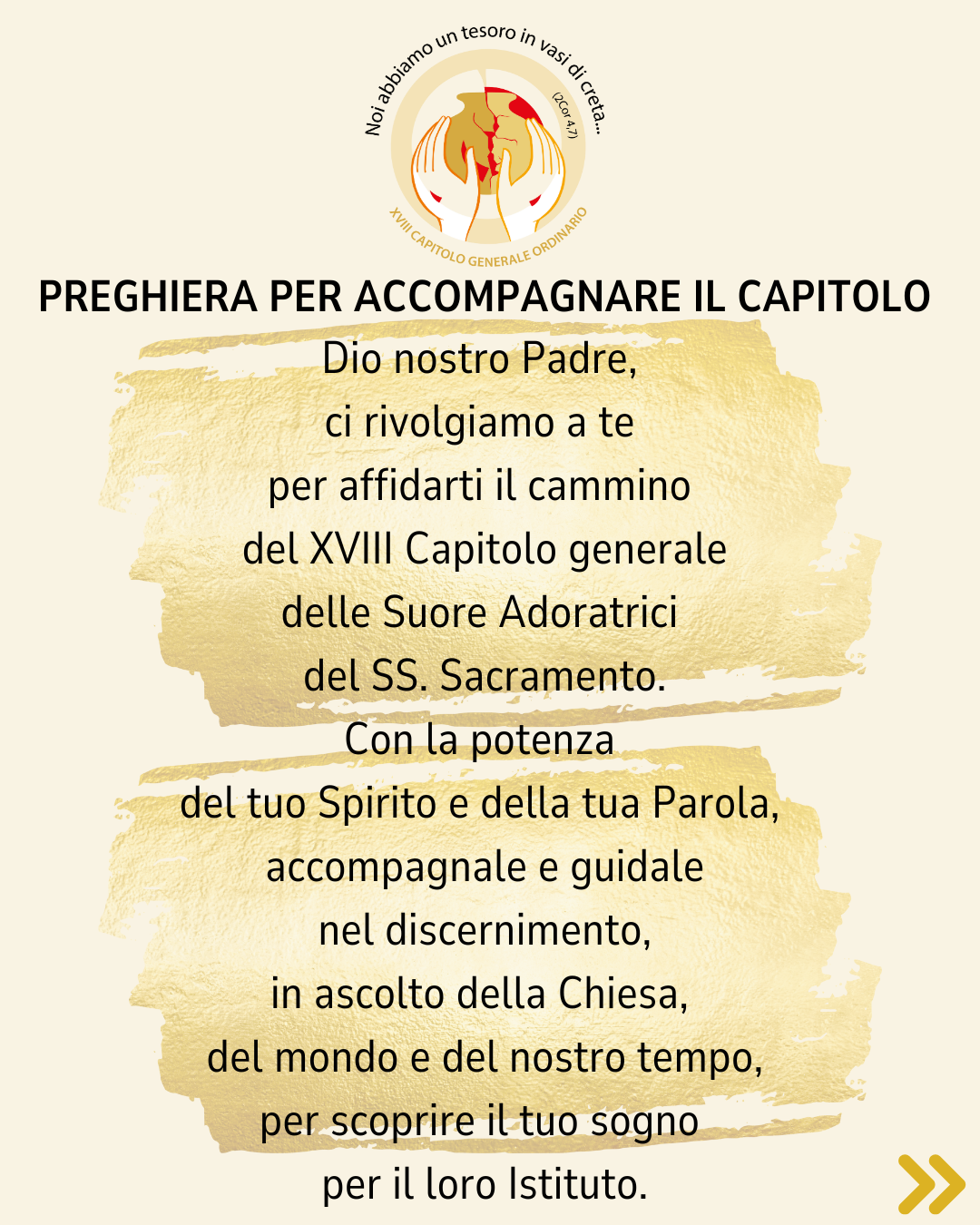 Noi abbiamo un tesoro in vasi di creta...
(2Cor 4,7)
XVIII CAPITOLO GENERALE ORDINARIO

PREGHIERA PER ACCOMPAGNARE IL CAPITOLO

Dio nostro Padre,
ci rivolgiamo a te
per affidarti il cammino
del XVIII Capitolo generale
delle Suore Adoratrici
del SS. Sacramento.
Con la potenza
del tuo Spirito e della tua Parola,
accompagnale e guidale
nel discernimento,
in ascolto della Chiesa,
del mondo e del nostro tempo,
per scoprire il tuo sogno
per il loro Istituto.